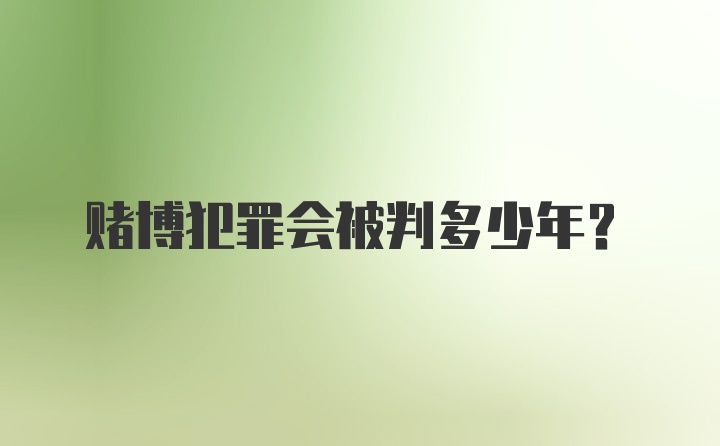 赌博犯罪会被判多少年？